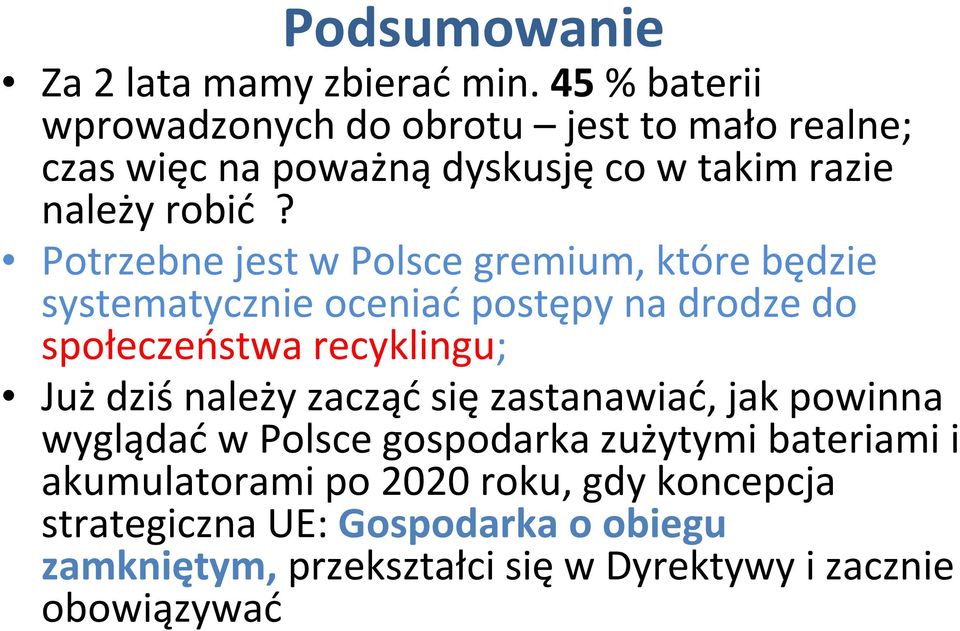 Podsumowanie

• Za 2 lata mamy zbierać min. 45 % baterii wprowadzonych do obrotu – jest to mało realne; czas więc na poważną dyskusję co w takim razie należy robić ?

• Potrzebne jest w Polsce gremium, które będzie systematycznie oceniać postępy na drodze do społeczeństwa recyklingu;

• Już dziś należy zacząć się zastanawiać, jak powinna wyglądać w Polsce gospodarka zużytymi bateriami i akumulatorami po 2020 roku, gdy koncepcja strategiczna UE: Gospodarka o obiegu zamkniętym, przekształci się w Dyrektywy i zacznie obowiązywać